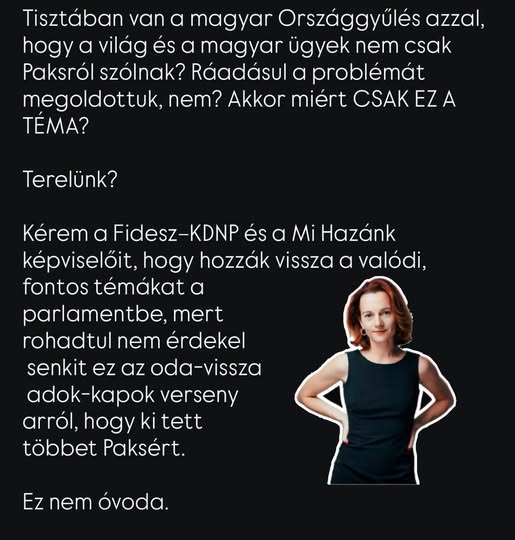 Tisztában van a magyar Országgyűlés azzal, hogy a világ és a magyar ügyek nem csak Paksról szólnak? Ráadásul a problémát megoldottuk, nem? Akkor miért CSAK EZ A TÉMA?

Terelünk?

Kérem a Fidesz–KDNP és a Mi Hazánk képviselőit, hogy hozzák vissza a valódi, fontos témákat a parlamentbe, mert rohadtul nem érdekel senkit ez az oda-vissza adok-kapok verseny arról, hogy ki tett többet Paksért.

Ez nem óvoda.